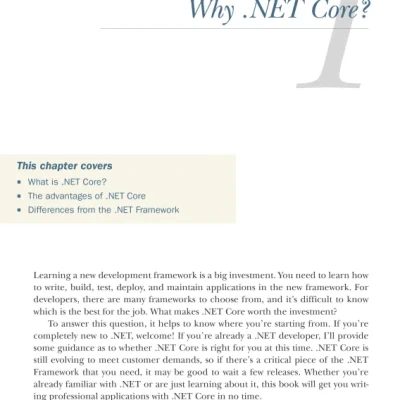 Why .NET Core?

1

This chapter covers

- What is .NET Core?
- The advantages of .NET Core
- Differences from the .NET Framework

Learning a new development framework is a big investment. You need to learn how to write, build, test, deploy, and maintain applications in the new framework. For developers, there are many frameworks to choose from, and it's difficult to know which is the best for the job. What makes .NET Core worth the investment?

To answer this question, it helps to know where you're starting from. If you're completely new to .NET, welcome! If you're already a .NET developer, I'll provide some guidance as to whether .NET Core is right for you at this time. .NET Core is still evolving to meet customer demands, so if there's a critical piece of the .NET Framework that you need, it may be good to wait a few releases. Whether you're already familiar with .NET or are just learning about it, this book will get you writing professional applications with .NET Core in no time.